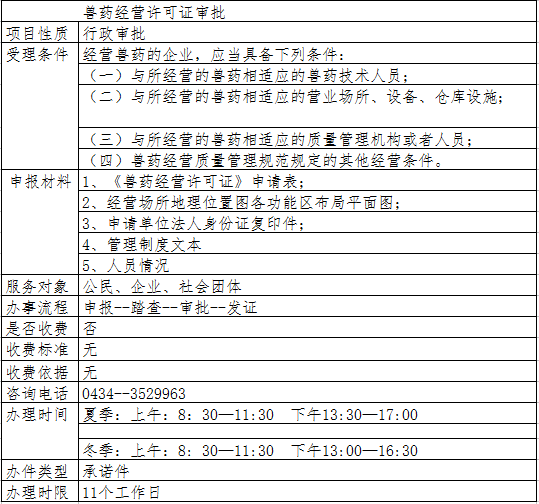 |  | 兽药经营许可证审批 |
|---|---|
| 项目性质 | 行政审批 |
| 受理条件 | 经营兽药的企业，应当具备下列条件： |
|  | （一）与所经营的兽药相适应的兽药技术人员； |
|  | （二）与所经营的兽药相适应的营业场所、设备、仓库设施； |
|  | （三）与所经营的兽药相适应的质量管理机构或者人员； |
|  | （四）兽药经营质量管理规范规定的其他经营条件。 |
| 申报材料 | 1、《兽药经营许可证》申请表； |
|  | 2、经营场所地理位置图各功能区布局平面图； |
|  | 3、申请单位法人身份证复印件； |
|  | 4、管理制度文本 |
|  | 5、人员情况 |
| 服务对象 | 公民、企业、社会团体 |
| 办事流程 | 申报--踏查--审批--发证 |
| 是否收费 | 否 |
| 收费标准 | 无 |
| 收费依据 | 无 |
| 咨询电话 | 0434--3529963 |
| 办理时间 | 夏季：上午：8：30—11:30　下午13:30—17:00 |
|  |  |
|  | 冬季：上午：8：30—11:30　下午13:00—16:30 |
| 办件类型 | 承诺件 |
| 办理时限 | 11个工作日 |